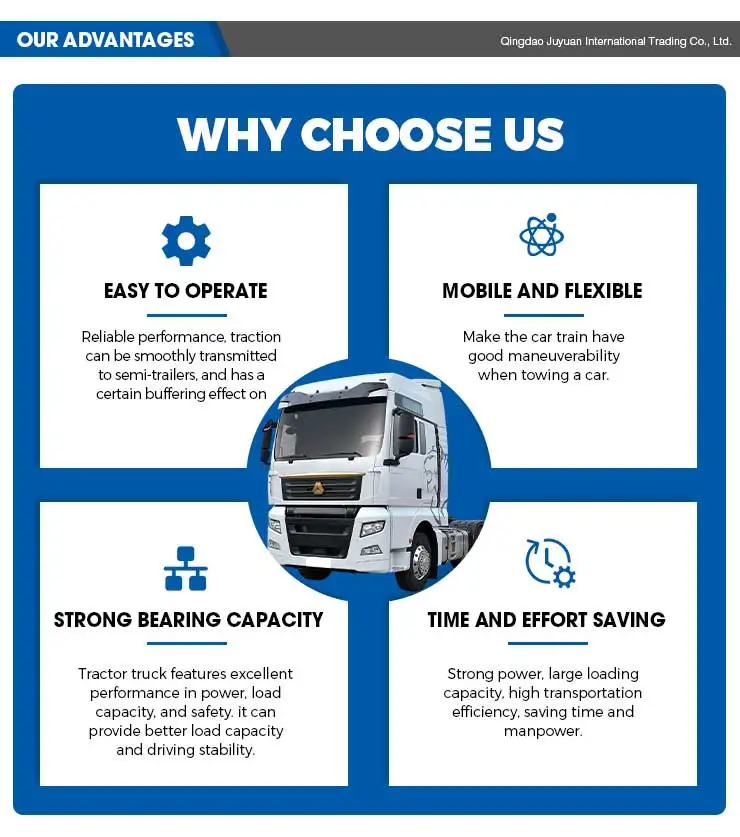 OUR ADVANTAGES

Qingdao Juyuan International Trading Co., Ltd.

WHY CHOOSE US

EASY TO OPERATE

Reliable performance, traction can be smoothly transmitted to semi-trailers, and has a certain buffering effect on

MOBILE AND FLEXIBLE

Make the car train have good maneuverability when towing a car.

STRONG BEARING CAPACITY

Tractor truck features excellent performance in power, load capacity, and safety. it can provide better load capacity and driving stability.

TIME AND EFFORT SAVING

Strong power, large loading capacity, high transportation efficiency, saving time and manpower.